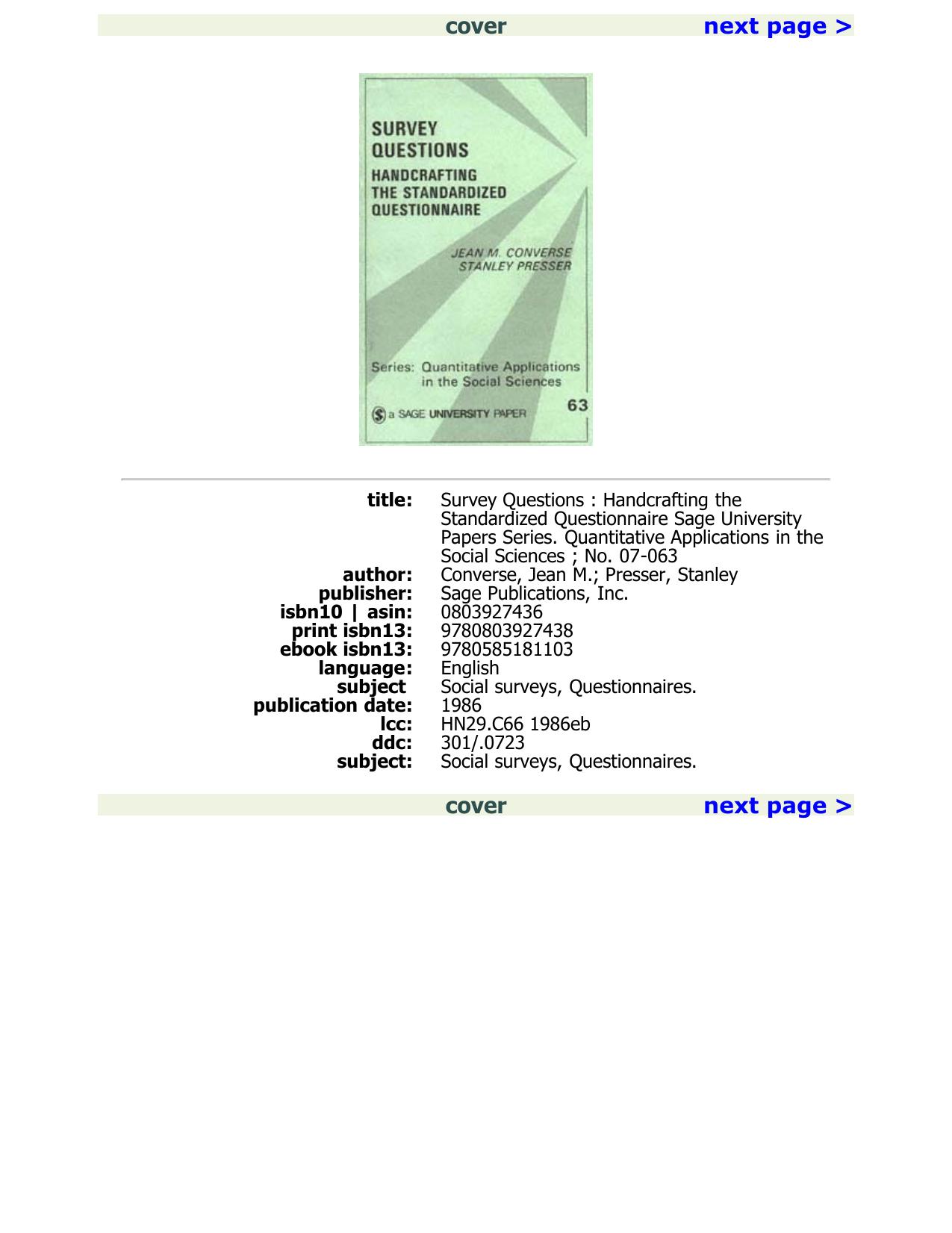 cover next page >

SURVEY QUESTIONS
HANDCRAFTING THE STANDARDIZED QUESTIONNAIRE

JEAN M. CONVERSE
STANLEY PRESSER

Series: Quantitative Applications in the Social Sciences

a SAGE UNIVERSITY PAPER 63

| | |
|---|---|
| title: | Survey Questions : Handcrafting the Standardized Questionnaire Sage University Papers Series. Quantitative Applications in the Social Sciences ; No. 07-063 |
| author: | Converse, Jean M.; Presser, Stanley |
| publisher: | Sage Publications, Inc. |
| isbn10 \| asin: | 0803927436 |
| print isbn13: | 9780803927438 |
| ebook isbn13: | 9780585181103 |
| language: | English |
| subject | Social surveys, Questionnaires. |
| publication date: | 1986 |
| lcc: | HN29.C66 1986eb |
| ddc: | 301/.0723 |
| subject: | Social surveys, Questionnaires. |

cover next page >